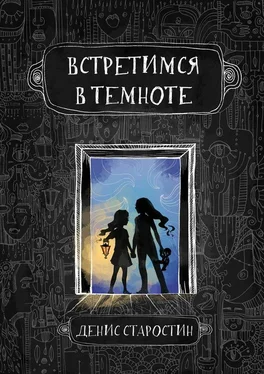 ВСТРЕТИМСЯ В ТЕМНОТЕ

ДЕНИС СТАРОСТИН